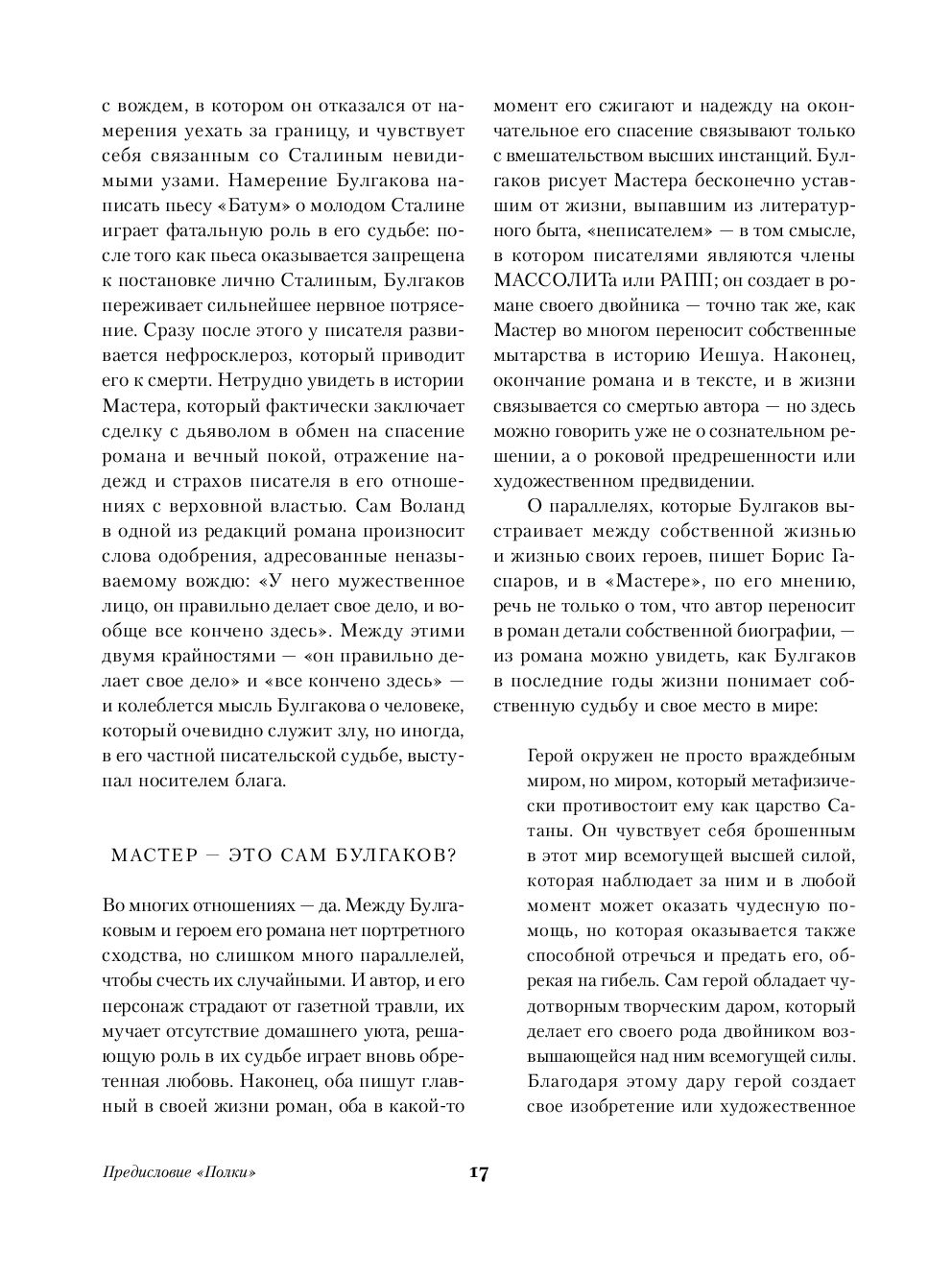 с вождем, в котором он отказался от намерения уехать за границу, и чувствует себя связанным со Сталиным невидимыми узами. Намерение Булгакова написать пьесу «Батум» о молодом Сталине играет фатальную роль в его судьбе: после того как пьеса оказывается запрещена к постановке лично Сталиным, Булгаков переживает сильнейшее нервное потрясение. Сразу после этого у писателя развивается нефросклероз, который приводит его к смерти. Нетрудно увидеть в истории Мастера, который фактически заключает сделку с дьяволом в обмен на спасение романа и вечный покой, отражение надежд и страхов писателя в его отношениях с верховной властью. Сам Воланд в одной из редакций романа произносит слова одобрения, адресованные неназываемому вождю: «У него мужественное лицо, он правильно делает свое дело, и вообще все кончено здесь». Между этими двумя крайностями — «он правильно делает свое дело» и «все кончено здесь» — и колеблется мысль Булгакова о человеке, который очевидно служит злу, но иногда, в его частной писательской судьбе, выступал носителем блага.

МАСТЕР — ЭТО САМ БУЛГАКОВ?

Во многих отношениях — да. Между Булгаковым и героем его романа нет портретного сходства, но слишком много параллелей, чтобы счесть их случайными. И автор, и его персонаж страдают от газетной травли, их мучает отсутствие домашнего уюта, решающую роль в их судьбе играет вновь обретенная любовь. Наконец, оба пишут главный в своей жизни роман, оба в какой-то момент его сжигают и надежду на окончательное его спасение связывают только с вмешательством высших инстанций. Булгаков рисует Мастера бесконечно уставшим от жизни, выпавшим из литературного быта, «неписателем» — в том смысле, в котором писателями являются члены МАССОЛИТа или РАПП; он создает в романе своего двойника — точно так же, как Мастер во многом переносит собственные мытарства в историю Иешуа. Наконец, окончание романа и в тексте, и в жизни связывается со смертью автора — но здесь можно говорить уже не о сознательном решении, а о роковой предрешенности или художественном предвидении.

О параллелях, которые Булгаков выстраивает между собственной жизнью и жизнью своих героев, пишет Борис Гаспаров, и в «Мастере», по его мнению, речь не только о том, что автор переносит в роман детали собственной биографии, — из романа можно увидеть, как Булгаков в последние годы жизни понимает собственную судьбу и свое место в мире:

Герой окружен не просто враждебным миром, но миром, который метафизически противостоит ему как царство Сатаны. Он чувствует себя брошенным в этот мир всемогущей высшей силой, которая наблюдает за ним и в любой момент может оказать чудесную помощь, но которая оказывается также способной отречься и предать его, обрекая на гибель. Сам герой обладает чудотворным творческим даром, который делает его своего рода двойником возвышающейся над ним всемогущей силы. Благодаря этому дару герой создает свое изобретение или художественное

Предисловие «Полки» 17